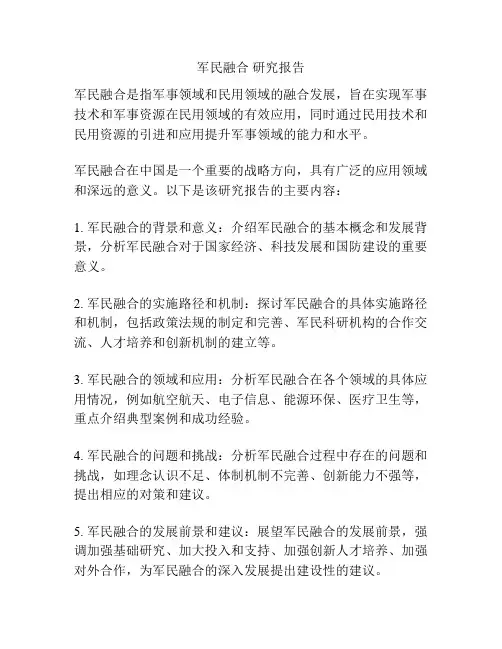 军民融合 研究报告

军民融合是指军事领域和民用领域的融合发展，旨在实现军事技术和军事资源在民用领域的有效应用，同时通过民用技术和民用资源的引进和应用提升军事领域的能力和水平。

军民融合在中国是一个重要的战略方向，具有广泛的应用领域和深远的意义。以下是该研究报告的主要内容：

1. 军民融合的背景和意义：介绍军民融合的基本概念和发展背景，分析军民融合对于国家经济、科技发展和国防建设的重要意义。

2. 军民融合的实施路径和机制：探讨军民融合的具体实施路径和机制，包括政策法规的制定和完善、军民科研机构的合作交流、人才培养和创新机制的建立等。

3. 军民融合的领域和应用：分析军民融合在各个领域的具体应用情况，例如航空航天、电子信息、能源环保、医疗卫生等，重点介绍典型案例和成功经验。

4. 军民融合的问题和挑战：分析军民融合过程中存在的问题和挑战，如理念认识不足、体制机制不完善、创新能力不强等，提出相应的对策和建议。

5. 军民融合的发展前景和建议：展望军民融合的发展前景，强调加强基础研究、加大投入和支持、加强创新人才培养、加强对外合作，为军民融合的深入发展提出建设性的建议。